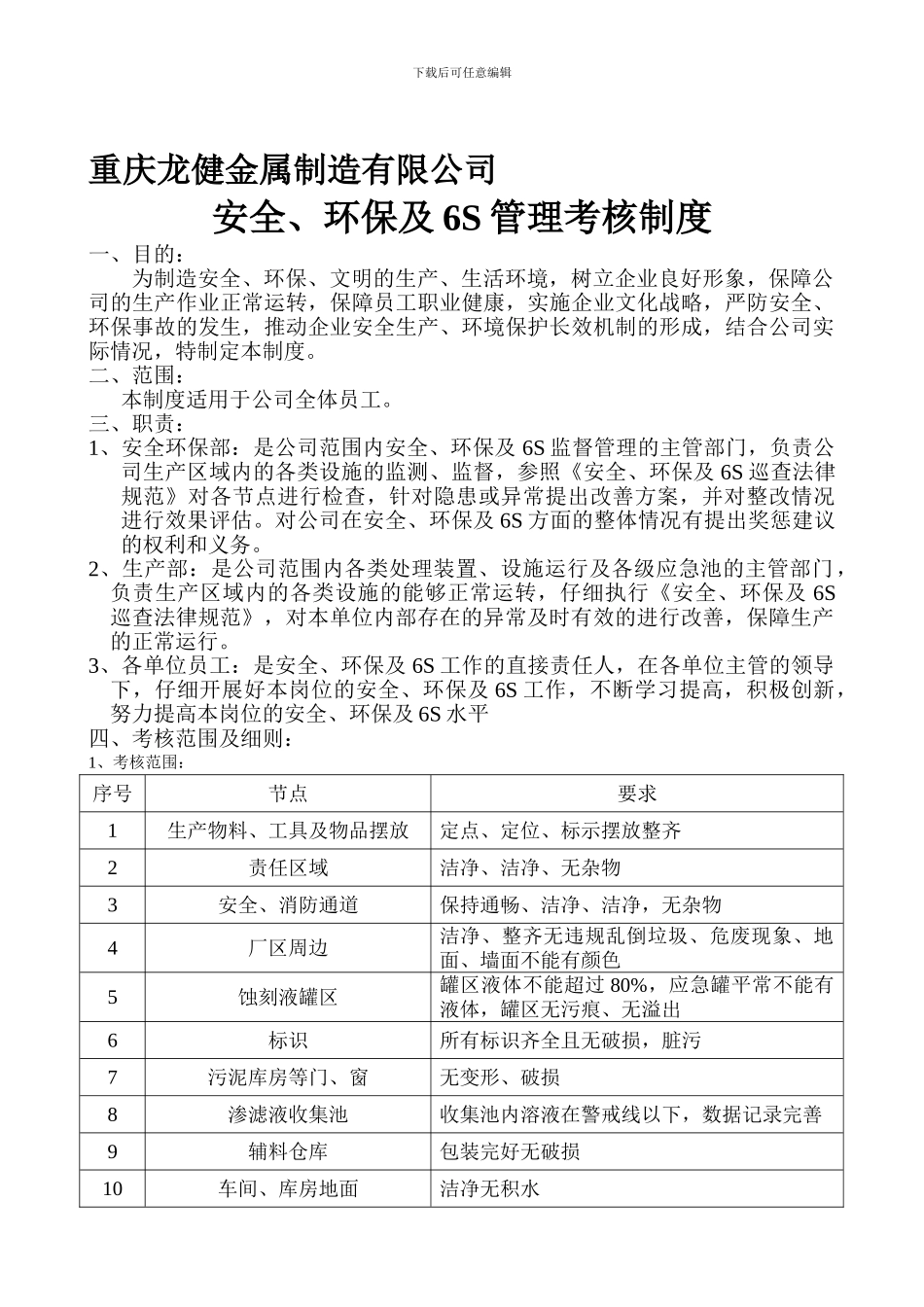 下载后可任意编辑

重庆龙健金属制造有限公司

安全、环保及 6S 管理考核制度

一、目的：

为制造安全、环保、文明的生产、生活环境，树立企业良好形象，保障公司的生产作业正常运转，保障员工职业健康，实施企业文化战略，严防安全、环保事故的发生，推动企业安全生产、环境保护长效机制的形成，结合公司实际情况，特制定本制度。

二、范围：

本制度适用于公司全体员工。

三、职责：

1、安全环保部：是公司范围内安全、环保及 6S 监督管理的主管部门，负责公司生产区域内的各类设施的监测、监督，参照《安全、环保及 6S 巡查法律规范》对各节点进行检查，针对隐患或异常提出改善方案，并对整改情况进行效果评估。对公司在安全、环保及 6S 方面的整体情况有提出奖惩建议的权利和义务。

2、生产部：是公司范围内各类处理装置、设施运行及各级应急池的主管部门，负责生产区域内的各类设施的能够正常运转，仔细执行《安全、环保及 6S 巡查法律规范》，对本单位内部存在的异常及时有效的进行改善，保障生产的正常运行。

3、各单位员工：是安全、环保及 6S 工作的直接责任人，在各单位主管的领导下，仔细开展好本岗位的安全、环保及 6S 工作，不断学习提高，积极创新，努力提高本岗位的安全、环保及 6S 水平

四、考核范围及细则：

1、考核范围：

| 序号 | 节点 | 要求 |
|---|---|---|
| 1 | 生产物料、工具及物品摆放 | 定点、定位、标示摆放整齐 |
| 2 | 责任区域 | 洁净、洁净、无杂物 |
| 3 | 安全、消防通道 | 保持通畅、洁净、洁净，无杂物 |
| 4 | 厂区周边 | 洁净、整齐无违规乱倒垃圾、危废现象、地面、墙面不能有颜色 |
| 5 | 蚀刻液罐区 | 罐区液体不能超过 80%，应急罐平常不能有液体，罐区无污痕、无溢出 |
| 6 | 标识 | 所有标识齐全且无破损，脏污 |
| 7 | 污泥库房等门、窗 | 无变形、破损 |
| 8 | 渗滤液收集池 | 收集池内溶液在警戒线以下，数据记录完善 |
| 9 | 辅料仓库 | 包装完好无破损 |
| 10 | 车间、库房地面 | 洁净无积水 |